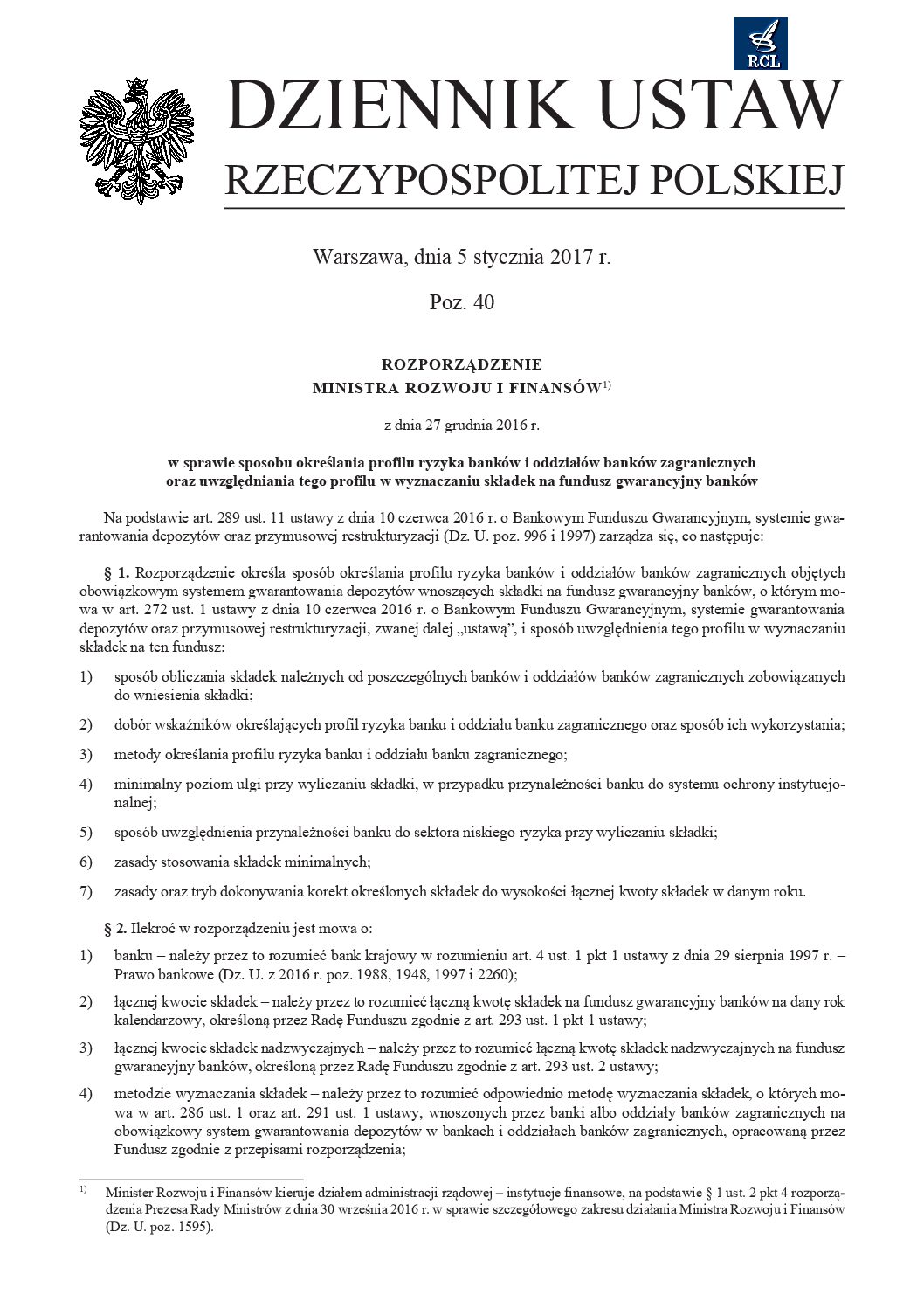 RCL

DZIENNIK USTAW
RZECZYPOSPOLITEJ POLSKIEJ

Warszawa, dnia 5 stycznia 2017 r.

Poz. 40

ROZPORZĄDZENIE
MINISTRA ROZWOJU I FINANSÓW$^{1)}$

z dnia 27 grudnia 2016 r.

w sprawie sposobu określania profilu ryzyka banków i oddziałów banków zagranicznych oraz uwzględniania tego profilu w wyznaczaniu składek na fundusz gwarancyjny banków

Na podstawie art. 289 ust. 11 ustawy z dnia 10 czerwca 2016 r. o Bankowym Funduszu Gwarancyjnym, systemie gwarantowania depozytów oraz przymusowej restrukturyzacji (Dz. U. poz. 996 i 1997) zarządza się, co następuje:

§ 1. Rozporządzenie określa sposób określania profilu ryzyka banków i oddziałów banków zagranicznych objętych obowiązkowym systemem gwarantowania depozytów wnoszących składki na fundusz gwarancyjny banków, o którym mowa w art. 272 ust. 1 ustawy z dnia 10 czerwca 2016 r. o Bankowym Funduszu Gwarancyjnym, systemie gwarantowania depozytów oraz przymusowej restrukturyzacji, zwanej dalej „ustawą”, i sposób uwzględnienia tego profilu w wyznaczaniu składek na ten fundusz:

1) sposób obliczania składek należnych od poszczególnych banków i oddziałów banków zagranicznych zobowiązanych do wniesienia składki;

2) dobór wskaźników określających profil ryzyka banku i oddziału banku zagranicznego oraz sposób ich wykorzystania;

3) metody określania profilu ryzyka banku i oddziału banku zagranicznego;

4) minimalny poziom ulgi przy wyliczaniu składki, w przypadku przynależności banku do systemu ochrony instytucjonalnej;

5) sposób uwzględnienia przynależności banku do sektora niskiego ryzyka przy wyliczaniu składki;

6) zasady stosowania składek minimalnych;

7) zasady oraz tryb dokonywania korekt określonych składek do wysokości łącznej kwoty składek w danym roku.

§ 2. Ilekroć w rozporządzeniu jest mowa o:

1) banku – należy przez to rozumieć bank krajowy w rozumieniu art. 4 ust. 1 pkt 1 ustawy z dnia 29 sierpnia 1997 r. – Prawo bankowe (Dz. U. z 2016 r. poz. 1988, 1948, 1997 i 2260);

2) łącznej kwocie składek – należy przez to rozumieć łączną kwotę składek na fundusz gwarancyjny banków na dany rok kalendarzowy, określoną przez Radę Funduszu zgodnie z art. 293 ust. 1 pkt 1 ustawy;

3) łącznej kwocie składek nadzwyczajnych – należy przez to rozumieć łączną kwotę składek nadzwyczajnych na fundusz gwarancyjny banków, określoną przez Radę Funduszu zgodnie z art. 293 ust. 2 ustawy;

4) metodzie wyznaczania składek – należy przez to rozumieć odpowiednio metodę wyznaczania składek, o których mowa w art. 286 ust. 1 oraz art. 291 ust. 1 ustawy, wnoszonych przez banki albo oddziały banków zagranicznych na obowiązkowy system gwarantowania depozytów w bankach i oddziałach banków zagranicznych, opracowaną przez Fundusz zgodnie z przepisami rozporządzenia;

$^{1)}$ Minister Rozwoju i Finansów kieruje działem administracji rządowej – instytucje finansowe, na podstawie § 1 ust. 2 pkt 4 rozporządzenia Prezesa Rady Ministrów z dnia 30 września 2016 r. w sprawie szczegółowego zakresu działania Ministra Rozwoju i Finansów (Dz. U. poz. 1595).